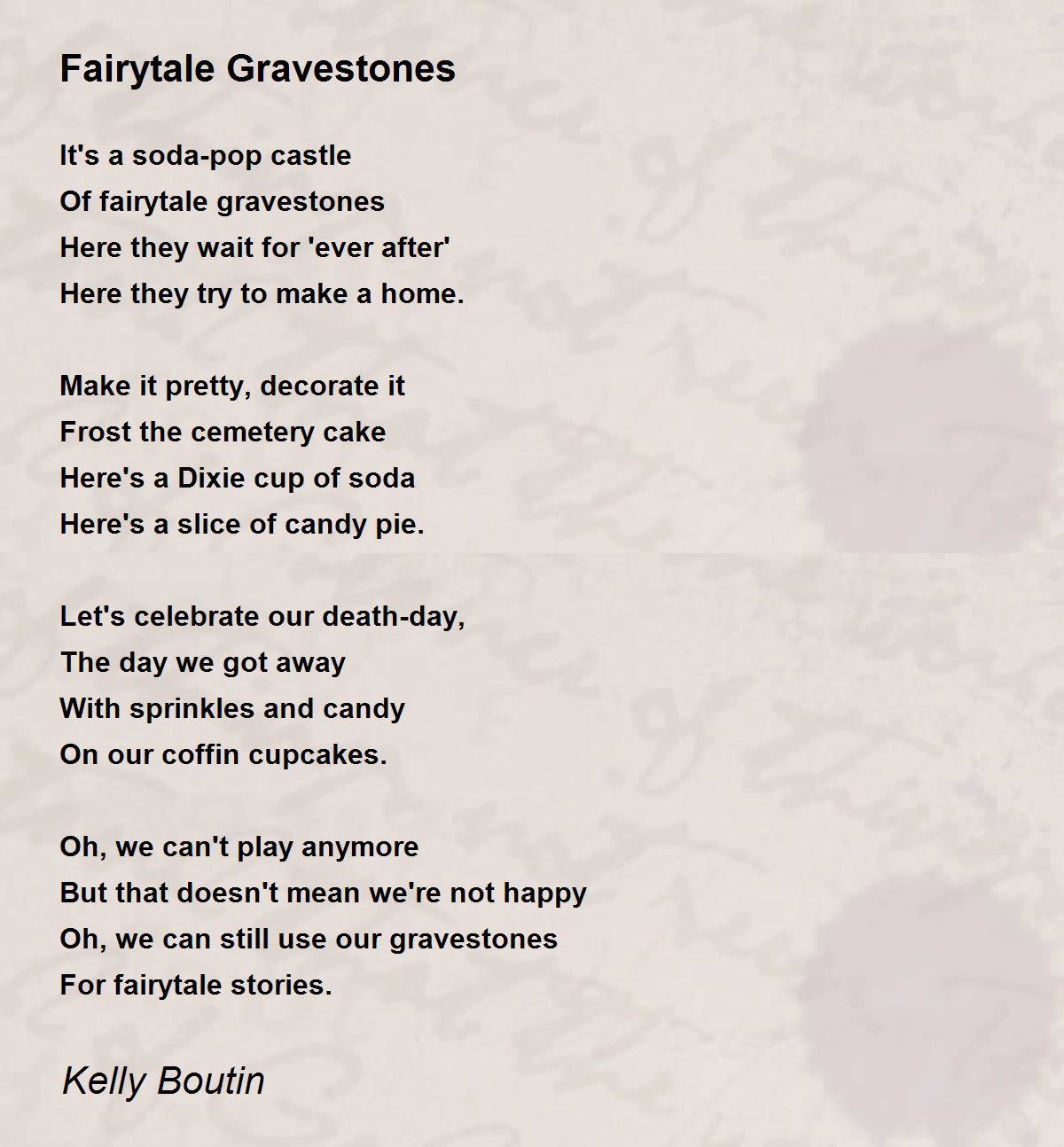 Fairytale Gravestones

It's a soda-pop castle
Of fairytale gravestones
Here they wait for 'ever after'
Here they try to make a home.

Make it pretty, decorate it
Frost the cemetery cake
Here's a Dixie cup of soda
Here's a slice of candy pie.

Let's celebrate our death-day,
The day we got away
With sprinkles and candy
On our coffin cupcakes.

Oh, we can't play anymore
But that doesn't mean we're not happy
Oh, we can still use our gravestones
For fairytale stories.

Kelly Boutin